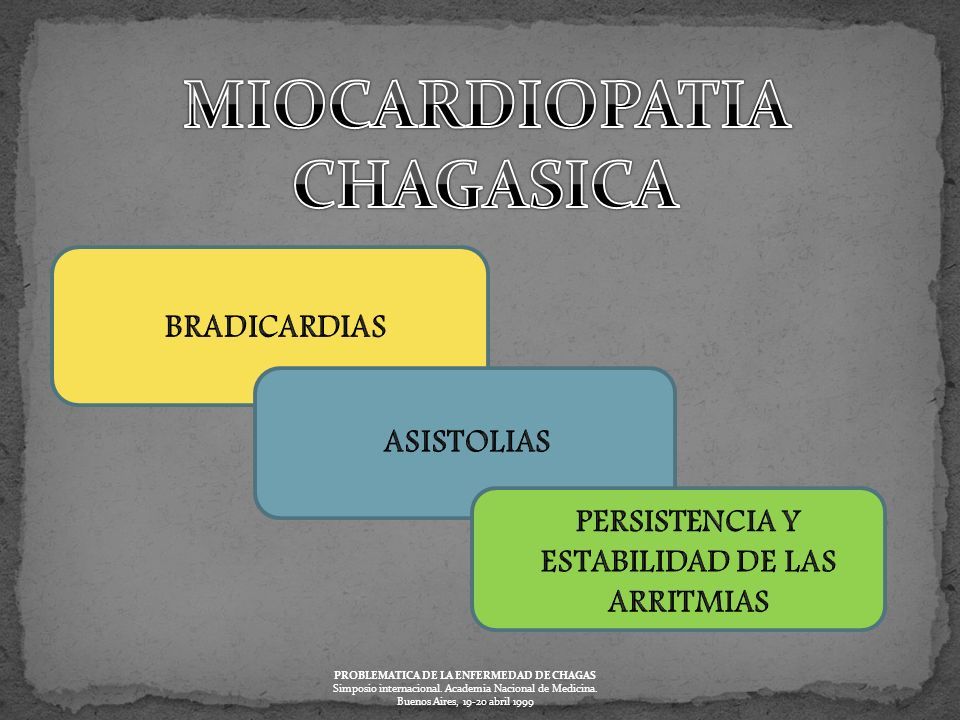 MIOCARDIOPATIA CHAGASICA

BRADICARDIAS

ASISTOLIAS

PERSISTENCIA Y ESTABILIDAD DE LAS ARRITMIAS

PROBLEMATICA DE LA ENFERMEDAD DE CHAGAS
Simposio internacional. Academia Nacional de Medicina.
Buenos Aires, 19-20 abril 1999